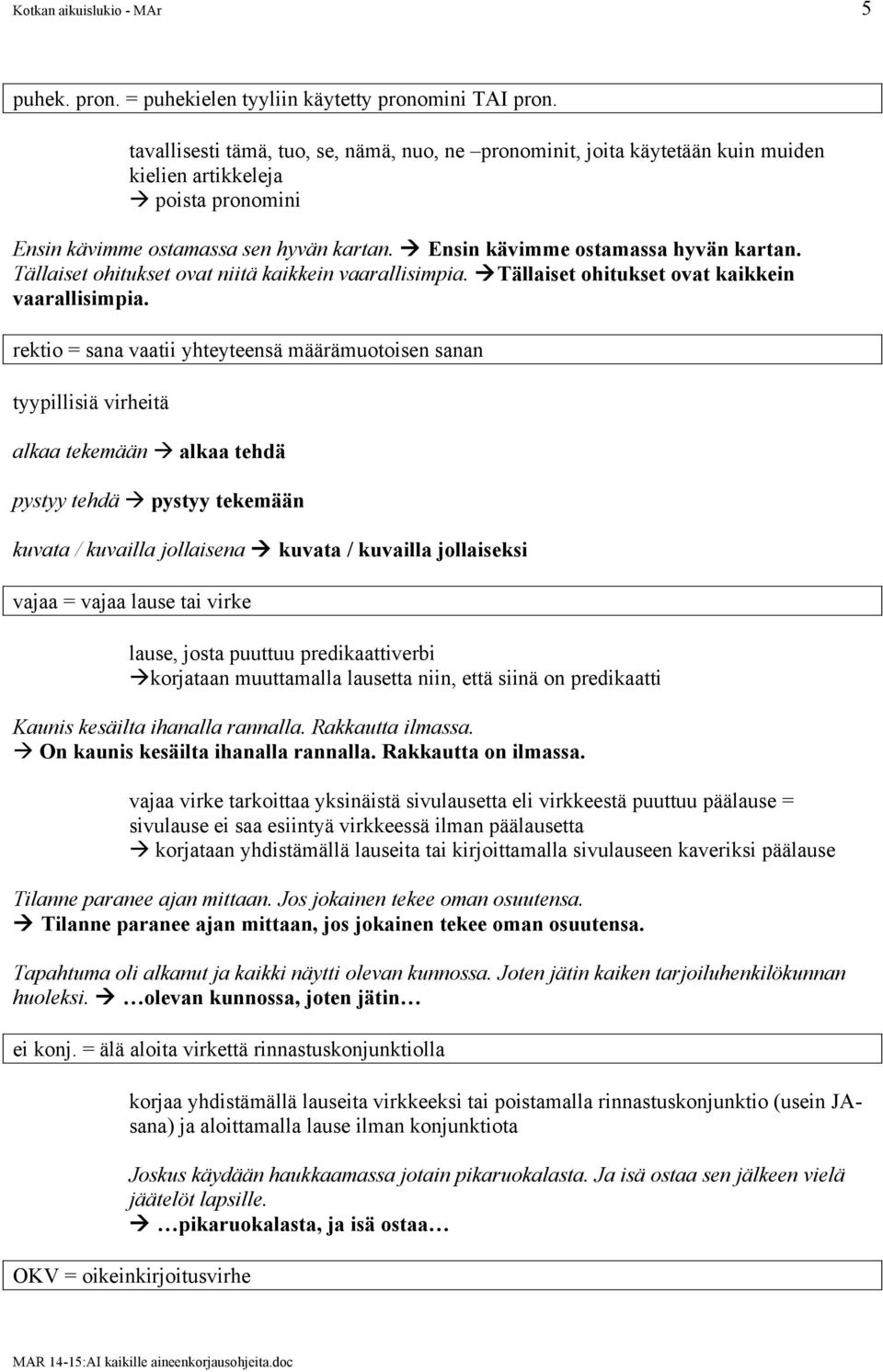 Kotkan aikuislukio - MAr 5

puhek. pron. = puhekielen tyyliin käytetty pronomini TAI pron.

tavallisesti tämä, tuo, se, nämä, nuo, ne –pronominit, joita käytetään kuin muiden kielien artikkeleja
→ poista pronomini

Ensin kävimme ostamassa sen hyvän kartan. → Ensin kävimme ostamassa hyvän kartan.
Tällaiset ohitukset ovat niitä kaikkein vaarallisimpia. →Tällaiset ohitukset ovat kaikkein vaarallisimpia.

rektio = sana vaatii yhteyteensä määrämuotoisen sanan

tyypillisiä virheitä

alkaa tekemään → alkaa tehdä

pystyy tehdä → pystyy tekemään

kuvata / kuvailla jollaisena → kuvata / kuvailla jollaiseksi

vajaa = vajaa lause tai virke

lause, josta puuttuu predikaattiverbi
→korjataan muuttamalla lausetta niin, että siinä on predikaatti

Kaunis kesäilta ihanalla rannalla. Rakkautta ilmassa.
→ On kaunis kesäilta ihanalla rannalla. Rakkautta on ilmassa.

vajaa virke tarkoittaa yksinäistä sivulausetta eli virkkeestä puuttuu päälause = sivulause ei saa esiintyä virkkeessä ilman päälausetta
→ korjataan yhdistämällä lauseita tai kirjoittamalla sivulauseen kaveriksi päälause

Tilanne paranee ajan mittaan. Jos jokainen tekee oman osuutensa.
→ Tilanne paranee ajan mittaan, jos jokainen tekee oman osuutensa.

Tapahtuma oli alkanut ja kaikki näytti olevan kunnossa. Joten jätin kaiken tarjoiluhenkilökunnan huoleksi. → …olevan kunnossa, joten jätin…

ei konj. = älä aloita virkettä rinnastuskonjunktiolla

korjaa yhdistämällä lauseita virkkeeksi tai poistamalla rinnastuskonjunktio (usein JA-sana) ja aloittamalla lause ilman konjunktiota

Joskus käydään haukkaamassa jotain pikaruokalasta. Ja isä ostaa sen jälkeen vielä jäätelöt lapsille.
→ …pikaruokalasta, ja isä ostaa…

OKV = oikeinkirjoitusvirhe

MAR 14-15:AI kaikille aineenkorjausohjeita.doc